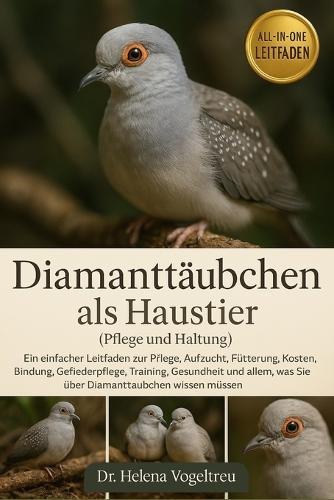 ALL-IN-ONE LEITFADEN

Diamanttäubchen als Haustier
(Pflege und Haltung)

Ein einfacher Leitfaden zur Pflege, Aufzucht, Fütterung, Kosten, Bindung, Gefiederpflege, Training, Gesundheit und allem, was Sie über Diamanttaubchen wissen müssen

Dr. Helena Vogeltreu